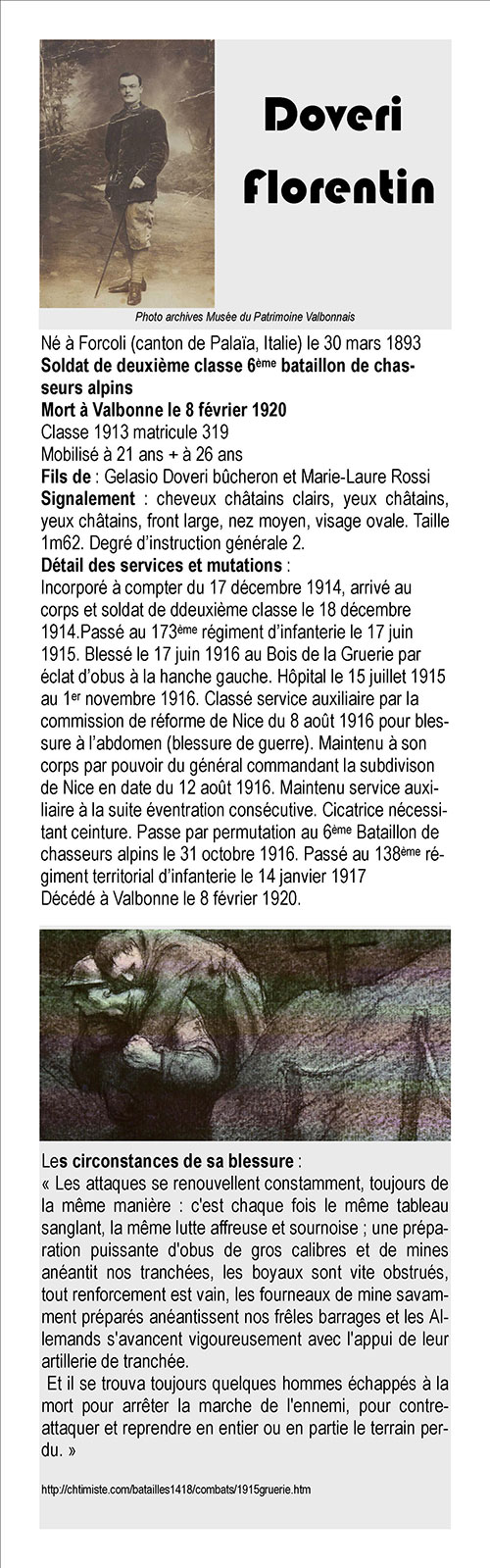 Doveri Florentin

Photo archives Musée du Patrimoine Valbonnais

Né à Forcoli (canton de Palaïa, Italie) le 30 mars 1893
Soldat de deuxième classe 6ème bataillon de chasseurs alpins
Mort à Valbonne le 8 février 1920
Classe 1913 matricule 319
Mobilisé à 21 ans + à 26 ans
Fils de : Gelasio Doveri bûcheron et Marie-Laure Rossi
Signalement : cheveux châtains clairs, yeux châtains, yeux châtains, front large, nez moyen, visage ovale. Taille 1m62. Degré d'instruction générale 2.
Détail des services et mutations :
Incorporé à compter du 17 décembre 1914, arrivé au corps et soldat de ddeuxième classe le 18 décembre 1914.Passé au 173ème régiment d'infanterie le 17 juin 1915. Blessé le 17 juin 1916 au Bois de la Gruerie par éclat d'obus à la hanche gauche. Hôpital le 15 juillet 1915 au 1er novembre 1916. Classé service auxiliaire par la commission de réforme de Nice du 8 août 1916 pour blessure à l'abdomen (blessure de guerre). Maintenu à son corps par pouvoir du général commandant la subdivison de Nice en date du 12 août 1916. Maintenu service auxiliaire à la suite éventration consécutive. Cicatrice nécessitant ceinture. Passe par permutation au 6ème Bataillon de chasseurs alpins le 31 octobre 1916. Passé au 138ème régiment territorial d'infanterie le 14 janvier 1917
Décédé à Valbonne le 8 février 1920.

Les circonstances de sa blessure :
« Les attaques se renouvellent constamment, toujours de la même manière : c'est chaque fois le même tableau sanglant, la même lutte affreuse et sournoise ; une préparation puissante d'obus de gros calibres et de mines anéantit nos tranchées, les boyaux sont vite obstrués, tout renforcement est vain, les fourneaux de mine savamment préparés anéantissent nos frêles barrages et les Allemands s'avancent vigoureusement avec l'appui de leur artillerie de tranchée.
Et il se trouva toujours quelques hommes échappés à la mort pour arrêter la marche de l'ennemi, pour contre-attaquer et reprendre en entier ou en partie le terrain perdu. »

http://chtimiste.com/batailles1418/combats/1915gruerie.htm